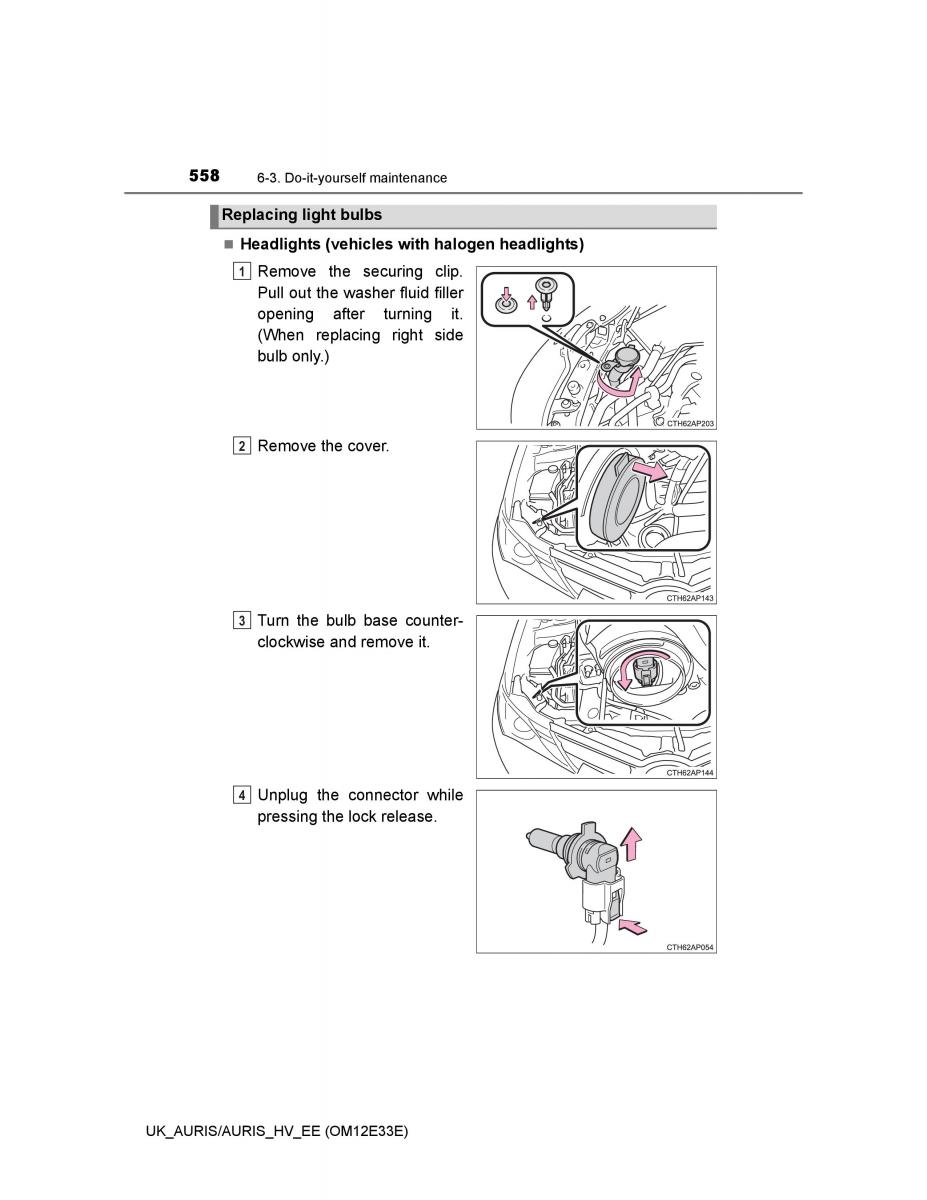 558 6-3. Do-it-yourself maintenance

Replacing light bulbs

■ Headlights (vehicles with halogen headlights)

1 Remove the securing clip. Pull out the washer fluid filler opening after turning it. (When replacing right side bulb only.)

CTH62AP203

2 Remove the cover.

CTH62AP143

3 Turn the bulb base counterclockwise and remove it.

CTH62AP144

4 Unplug the connector while pressing the lock release.

CTH62AP054

UK_AURIS/AURIS_HV_EE (OM12E33E)